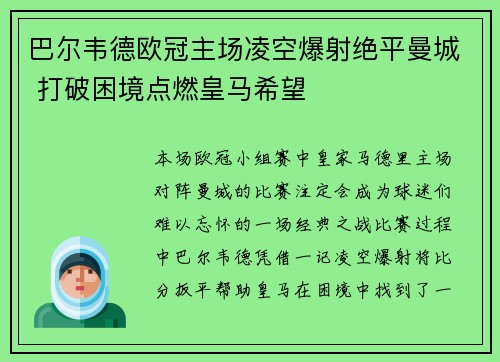 巴尔韦德欧冠主场凌空爆射绝平曼城 打破困境点燃皇马希望

本场欧冠小组赛中皇家马德里主场对阵曼城的比赛注定会成为球迷们难以忘怀的一场经典之战比赛过程中巴尔韦德凭借一记凌空爆射将比分扳平帮助皇马在困境中找到了一